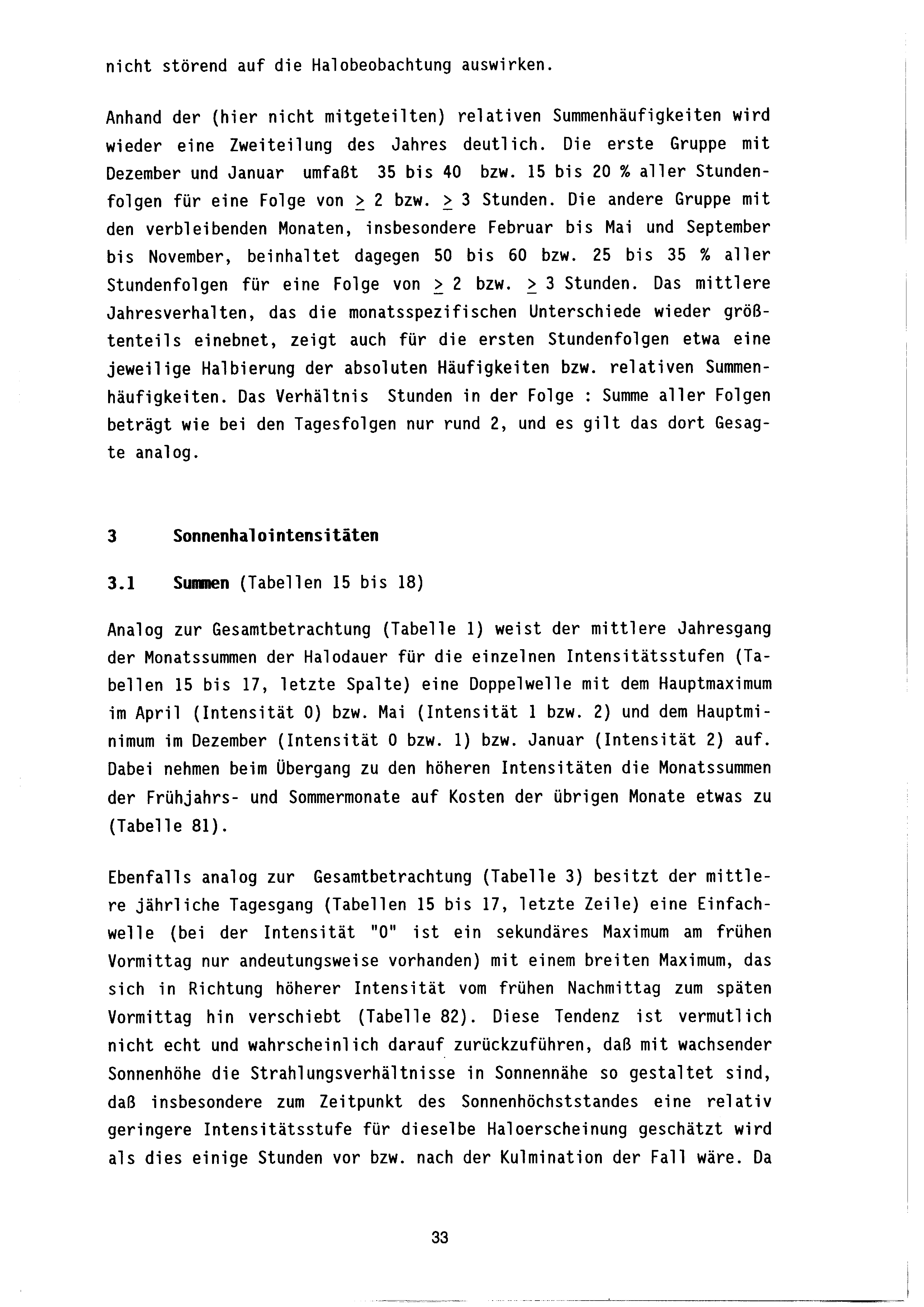 nicht störend auf die Halobeobachtung auswirken.

Anhand der (hier nicht mitgeteilten) relativen Summenhäufigkeiten wird wieder eine Zweiteilung des Jahres deutlich. Die erste Gruppe mit Dezember und Januar umfaßt 35 bis 40 bzw. 15 bis 20 % aller Stundenfolgen für eine Folge von $\geq$ 2 bzw. $\geq$ 3 Stunden. Die andere Gruppe mit den verbleibenden Monaten, insbesondere Februar bis Mai und September bis November, beinhaltet dagegen 50 bis 60 bzw. 25 bis 35 % aller Stundenfolgen für eine Folge von $\geq$ 2 bzw. $\geq$ 3 Stunden. Das mittlere Jahresverhalten, das die monatsspezifischen Unterschiede wieder größtenteils einebnet, zeigt auch für die ersten Stundenfolgen etwa eine jeweilige Halbierung der absoluten Häufigkeiten bzw. relativen Summenhäufigkeiten. Das Verhältnis Stunden in der Folge : Summe aller Folgen beträgt wie bei den Tagesfolgen nur rund 2, und es gilt das dort Gesagte analog.

3 Sonnenhalointensitäten

3.1 Summen (Tabellen 15 bis 18)

Analog zur Gesamtbetrachtung (Tabelle 1) weist der mittlere Jahresgang der Monatssummen der Halodauer für die einzelnen Intensitätsstufen (Tabellen 15 bis 17, letzte Spalte) eine Doppelwelle mit dem Hauptmaximum im April (Intensität 0) bzw. Mai (Intensität 1 bzw. 2) und dem Hauptminimum im Dezember (Intensität 0 bzw. 1) bzw. Januar (Intensität 2) auf. Dabei nehmen beim Übergang zu den höheren Intensitäten die Monatssummen der Frühjahrs- und Sommermonate auf Kosten der übrigen Monate etwas zu (Tabelle 81).

Ebenfalls analog zur Gesamtbetrachtung (Tabelle 3) besitzt der mittlere jährliche Tagesgang (Tabellen 15 bis 17, letzte Zeile) eine Einfachwelle (bei der Intensität "0" ist ein sekundäres Maximum am frühen Vormittag nur andeutungsweise vorhanden) mit einem breiten Maximum, das sich in Richtung höherer Intensität vom frühen Nachmittag zum späten Vormittag hin verschiebt (Tabelle 82). Diese Tendenz ist vermutlich nicht echt und wahrscheinlich darauf zurückzuführen, daß mit wachsender Sonnenhöhe die Strahlungsverhältnisse in Sonnennähe so gestaltet sind, daß insbesondere zum Zeitpunkt des Sonnenhöchststandes eine relativ geringere Intensitätsstufe für dieselbe Haloerscheinung geschätzt wird als dies einige Stunden vor bzw. nach der Kulmination der Fall wäre. Da

33